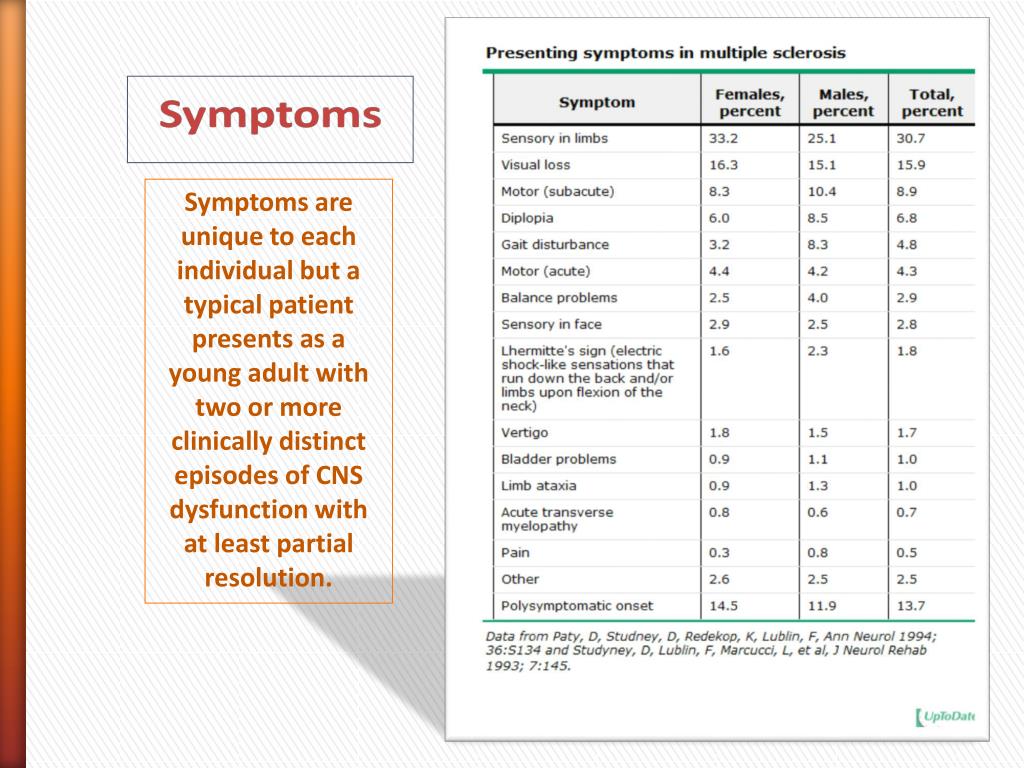 Symptoms

Symptoms are unique to each individual but a typical patient presents as a young adult with two or more clinically distinct episodes of CNS dysfunction with at least partial resolution.

Presenting symptoms in multiple sclerosis

| Symptom | Females, percent | Males, percent | Total, percent |
|---|---|---|---|
| Sensory in limbs | 33.2 | 25.1 | 30.7 |
| Visual loss | 16.3 | 15.1 | 15.9 |
| Motor (subacute) | 8.3 | 10.4 | 8.9 |
| Diplopia | 6.0 | 8.5 | 6.8 |
| Gait disturbance | 3.2 | 8.3 | 4.8 |
| Motor (acute) | 4.4 | 4.2 | 4.3 |
| Balance problems | 2.5 | 4.0 | 2.9 |
| Sensory in face | 2.9 | 2.5 | 2.8 |
| Lhermitte's sign (electric shock-like sensations that run down the back and/or limbs upon flexion of the neck) | 1.6 | 2.3 | 1.8 |
| Vertigo | 1.8 | 1.5 | 1.7 |
| Bladder problems | 0.9 | 1.1 | 1.0 |
| Limb ataxia | 0.9 | 1.3 | 1.0 |
| Acute transverse myelopathy | 0.8 | 0.6 | 0.7 |
| Pain | 0.3 | 0.8 | 0.5 |
| Other | 2.6 | 2.5 | 2.5 |
| Polysymptomatic onset | 14.5 | 11.9 | 13.7 |

Data from Paty, D, Studney, D, Redekop, K, Lublin, F, Ann Neurol 1994; 36:S134 and Studyney, D, Lublin, F, Marcucci, L, et al, J Neurol Rehab 1993; 7:145.

UpToDate